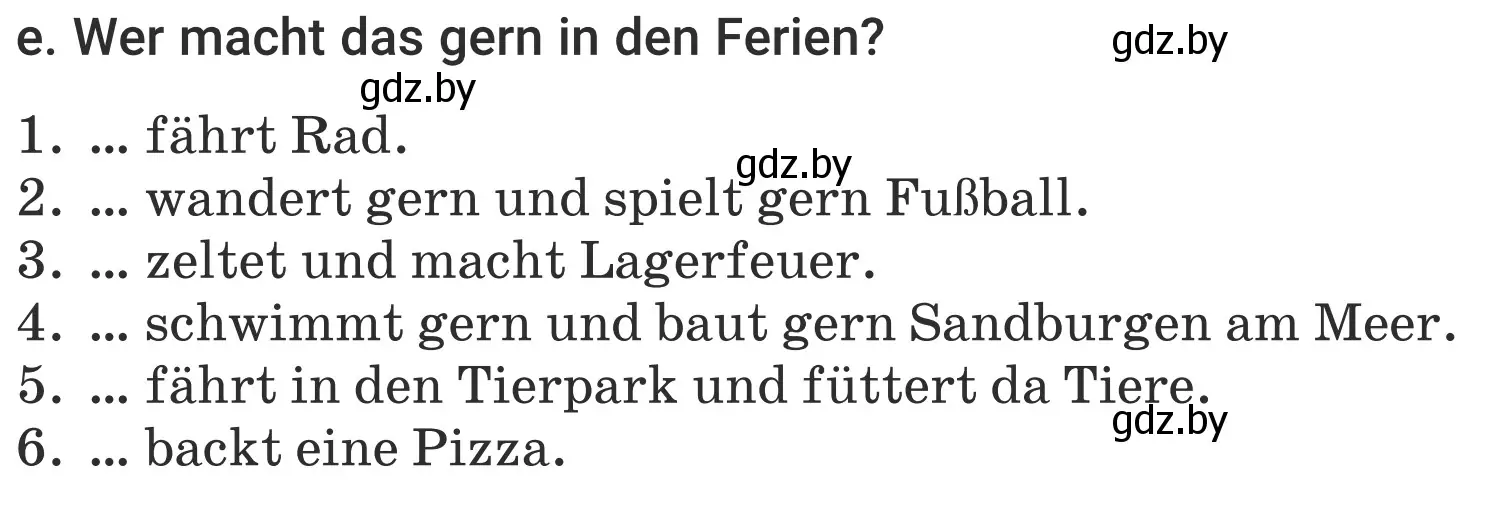 e. Wer macht das gern in den Ferien?

gdz.by

gdz.by

1. ... fährt Rad.

gdz.by

2. ... wandert gern und spielt gern Fußball.
3. ... zeltet und macht Lagerfeuer.
4. ... schwimmt gern und baut gern Sandburgen am Meer.
5. ... fährt in den Tierpark und füttert da Tiere.

gdz.by

6. ... backt eine Pizza.